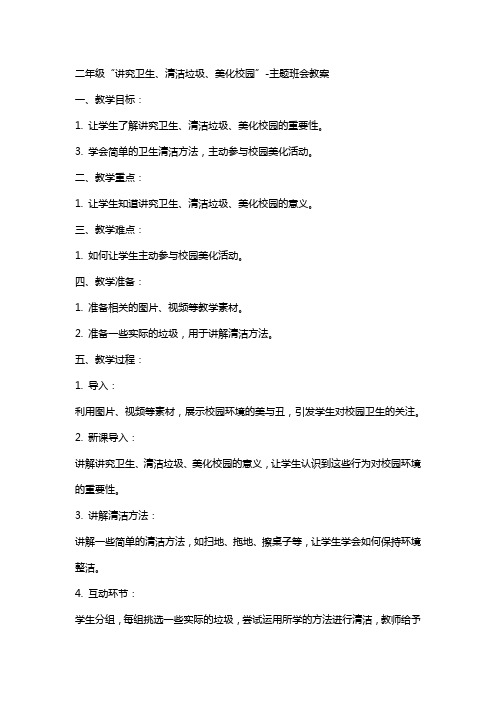 二年级“讲究卫生、清洁垃圾、美化校园”-主题班会教案

一、教学目标：

1. 让学生了解讲究卫生、清洁垃圾、美化校园的重要性。

3. 学会简单的卫生清洁方法，主动参与校园美化活动。

二、教学重点：

1. 让学生知道讲究卫生、清洁垃圾、美化校园的意义。

三、教学难点：

1. 如何让学生主动参与校园美化活动。

四、教学准备：

1. 准备相关的图片、视频等教学素材。

2. 准备一些实际的垃圾，用于讲解清洁方法。

五、教学过程：

1. 导入：

利用图片、视频等素材，展示校园环境的美与丑，引发学生对校园卫生的关注。

2. 新课导入：

讲解讲究卫生、清洁垃圾、美化校园的意义，让学生认识到这些行为对校园环境的重要性。

3. 讲解清洁方法：

讲解一些简单的清洁方法，如扫地、拖地、擦桌子等，让学生学会如何保持环境整洁。

4. 互动环节：

学生分组，每组挑选一些实际的垃圾，尝试运用所学的方法进行清洁，教师给予